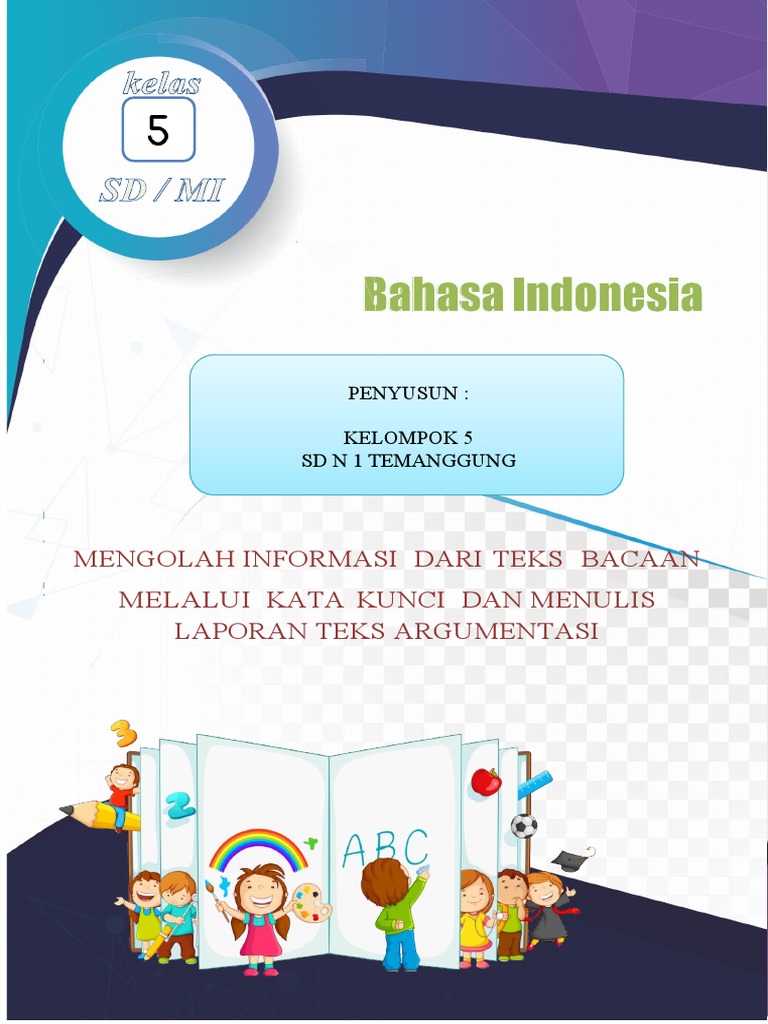 kelas
5
SD / MI

Bahasa Indonesia

PENYUSUN :

KELOMPOK 5
SD N 1 TEMANGGUNG

MENGOLAH INFORMASI DARI TEKS BACAAN MELALUI KATA KUNCI DAN MENULIS LAPORAN TEKS ARGUMENTASI

3
2
ABC